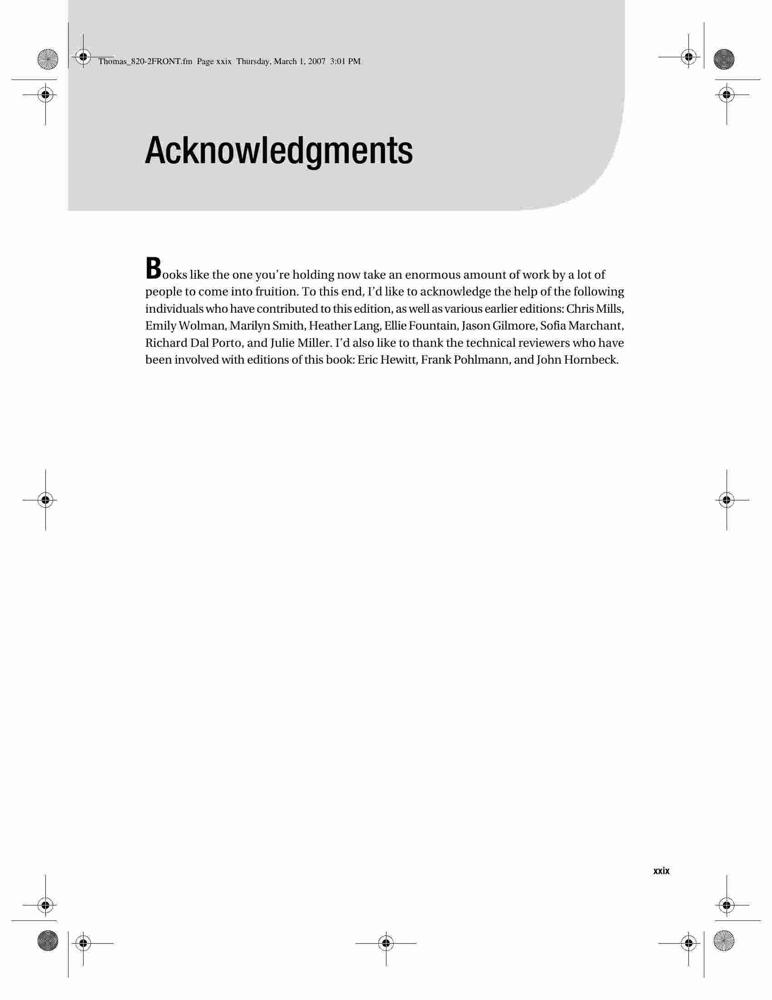 Thomas_820-2FRONT.fm Page xxix Thursday, March 1, 2007 3:01 PM

Acknowledgments

Books like the one you're holding now take an enormous amount of work by a lot of people to come into fruition. To this end, I'd like to acknowledge the help of the following individuals who have contributed to this edition, as well as various earlier editions: Chris Mills, Emily Wolman, Marilyn Smith, Heather Lang, Ellie Fountain, Jason Gilmore, Sofia Marchant, Richard Dal Porto, and Julie Miller. I'd also like to thank the technical reviewers who have been involved with editions of this book: Eric Hewitt, Frank Pohlmann, and John Hornbeck.

xxix